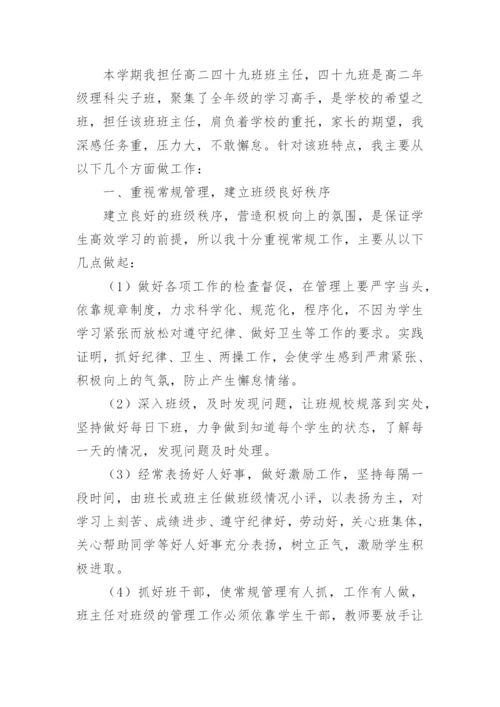 本学期我担任高二四十九班班主任，四十九班是高二年级理科尖子班，聚集了全年级的学习高手，是学校的希望之班，担任该班班主任，肩负着学校的重托，家长的期望，我深感任务重，压力大，不敢懈怠。针对该班特点，我主要从以下几个方面做工作：

一、重视常规管理，建立班级良好秩序

建立良好的班级秩序，营造积极向上的氛围，是保证学生高效学习的前提，所以我十分重视常规工作，主要从以下几点做起：

（1）做好各项工作的检查督促，在管理上要严字当头，依靠规章制度，力求科学化、规范化，程序化，不因为学生学习紧张而放松对遵守纪律、做好卫生等工作的要求。实践证明，抓好纪律、卫生、两操工作，会使学生感到严肃紧张、积极向上的气氛，防止产生懈怠情绪。

（2）深入班级，及时发现问题，让班规校规落到实处，坚持做好每日下班，力争做到知道每个学生的状态，了解每一天的情况，发现问题及时处理。

（3）经常表扬好人好事，做好激励工作，坚持每隔一段时间，由班长或班主任做班级情况小评，以表扬为主，对学习上刻苦、成绩进步、遵守纪律好，劳动好，关心班集体，关心帮助同学等好人好事充分表扬，树立正气，激励学生积极进取。

（4）抓好班干部，使常规管理有人抓，工作有人做，班主任对班级的管理工作必须依靠学生干部，教师要放手让